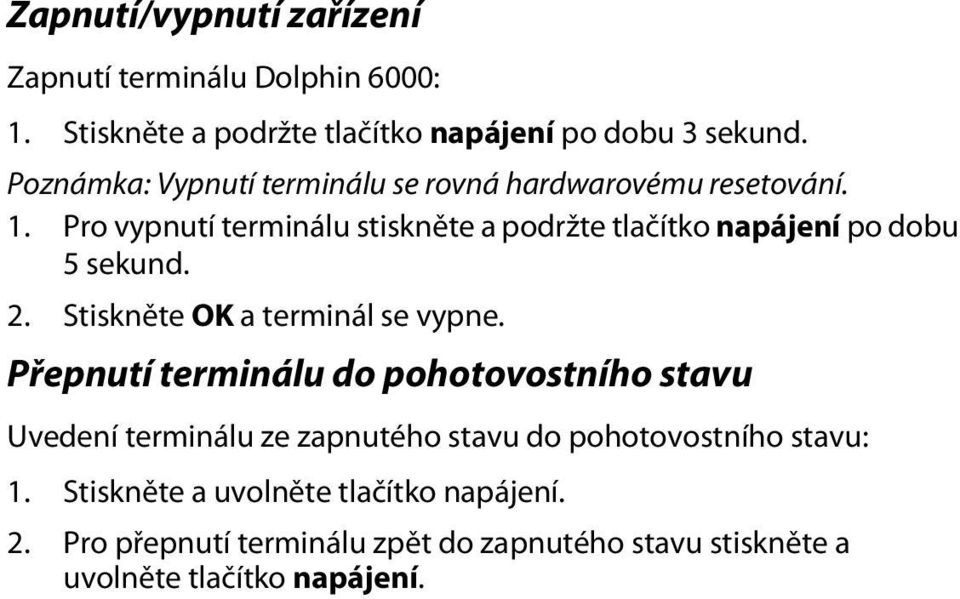 Zapnutí/vypnutí zařízení

Zapnutí terminálu Dolphin 6000:

1. Stiskněte a podržte tlačítko napájení po dobu 3 sekund.

Poznámka: Vypnutí terminálu se rovná hardwarovému resetování.

1. Pro vypnutí terminálu stiskněte a podržte tlačítko napájení po dobu 5 sekund.

2. Stiskněte OK a terminál se vypne.

Přepnutí terminálu do pohotovostního stavu

Uvedení terminálu ze zapnutého stavu do pohotovostního stavu:

1. Stiskněte a uvolněte tlačítko napájení.

2. Pro přepnutí terminálu zpět do zapnutého stavu stiskněte a uvolněte tlačítko napájení.